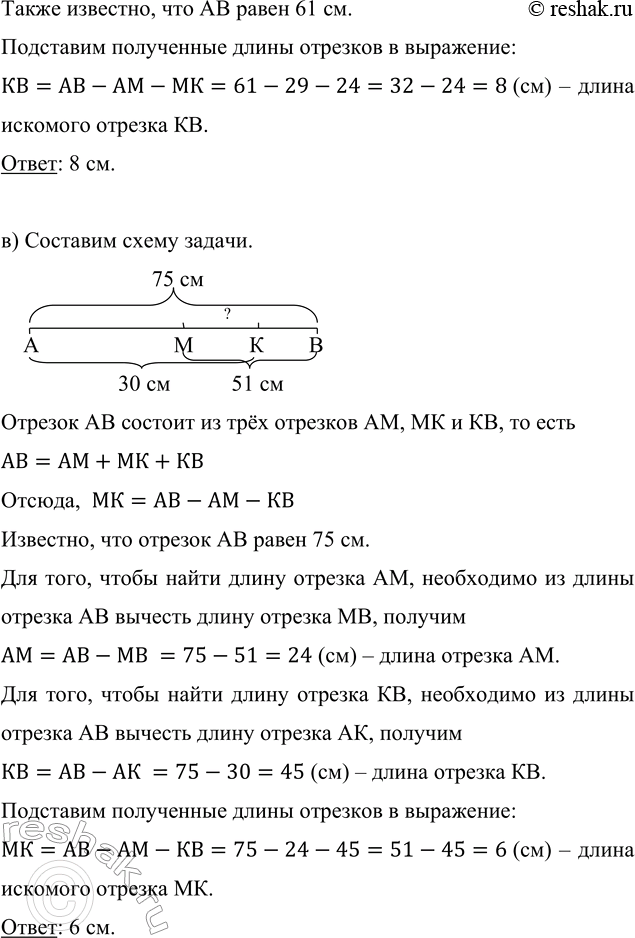 Также известно, что АВ равен 61 см. © reshak.ru

Подставим полученные длины отрезков в выражение:

$КВ = АВ - АМ - МК = 61 - 29 - 24 = 32 - 24 = 8$ (см) – длина искомого отрезка КВ.

Ответ: 8 см.

в) Составим схему задачи.

75 см

?

А М К В

30 см 51 см

Отрезок АВ состоит из трёх отрезков АМ, МК и КВ, то есть

$АВ = АМ + МК + КВ$

Отсюда, $МК = АВ - АМ - КВ$

Известно, что отрезок АВ равен 75 см.

Для того, чтобы найти длину отрезка АМ, необходимо из длины отрезка АВ вычесть длину отрезка МВ, получим

$АМ = АВ - МВ = 75 - 51 = 24$ (см) – длина отрезка АМ.

Для того, чтобы найти длину отрезка КВ, необходимо из длины отрезка АВ вычесть длину отрезка АК, получим

$КВ = АВ - АК = 75 - 30 = 45$ (см) – длина отрезка КВ.

Подставим полученные длины отрезков в выражение:

$МК = АВ - АМ - КВ = 75 - 24 - 45 = 51 - 45 = 6$ (см) – длина искомого отрезка МК.

Ответ: 6 см.

reshak.ru